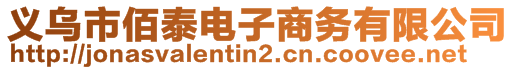 义乌市佰泰电子商务有限公司
http://jonasvalentin2.cn.coovee.net